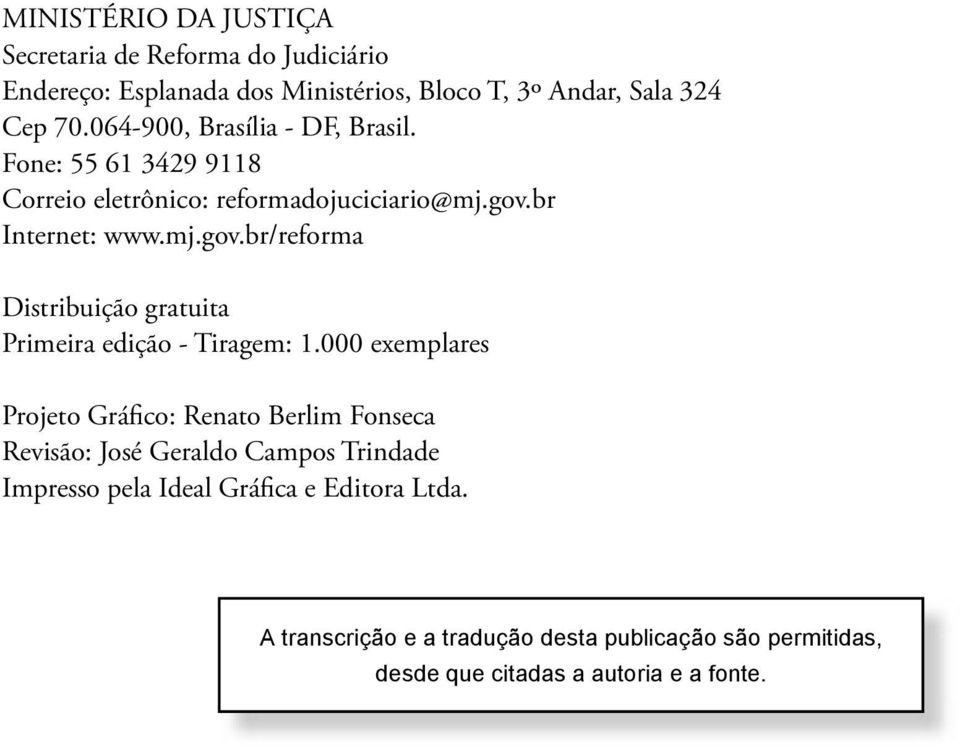 MINISTÉRIO DA JUSTIÇA
Secretaria de Reforma do Judiciário
Endereço: Esplanada dos Ministérios, Bloco T, 3º Andar, Sala 324
Cep 70.064-900, Brasília - DF, Brasil.
Fone: 55 61 3429 9118
Correio eletrônico: reformadojuciciario@mj.gov.br
Internet: www.mj.gov.br/reforma

Distribuição gratuita
Primeira edição - Tiragem: 1.000 exemplares

Projeto Gráfico: Renato Berlim Fonseca
Revisão: José Geraldo Campos Trindade
Impresso pela Ideal Gráfica e Editora Ltda.

A transcrição e a tradução desta publicação são permitidas, desde que citadas a autoria e a fonte.